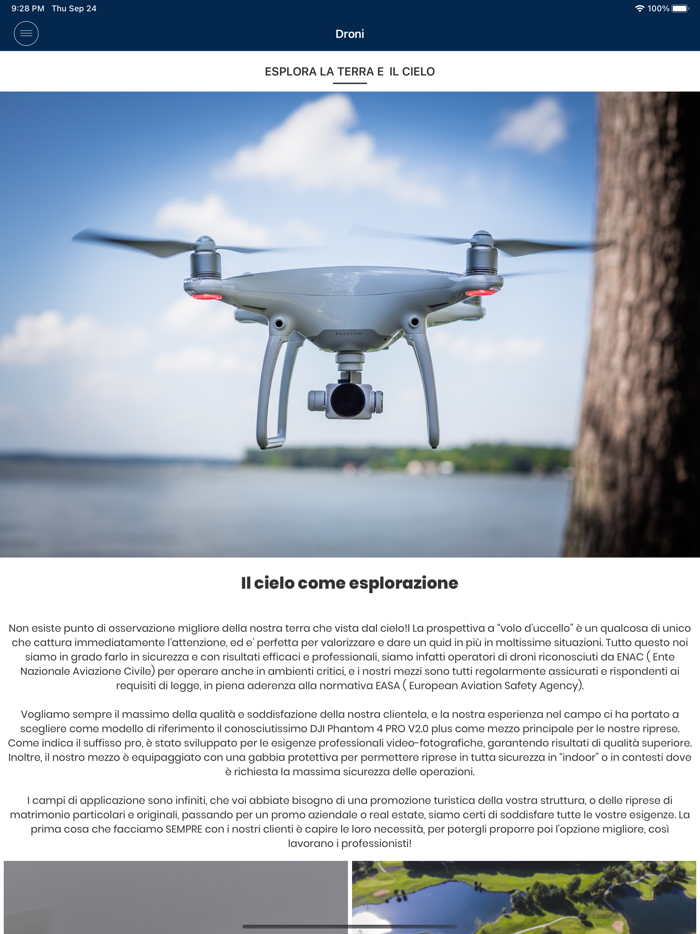 9:28 PM Thu Sep 24

100%

Droni

ESPLORA LA TERRA E IL CIELO

PHANTOM

Il cielo come esplorazione

Non esiste punto di osservazione migliore della nostra terra che vista dal cielo!! La prospettiva a "volo d'uccello" è un qualcosa di unico che cattura immediatamente l'attenzione, ed e' perfetta per valorizzare e dare un quid in più in moltissime situazioni. Tutto questo noi siamo in grado farlo in sicurezza e con risultati efficaci e professionali, siamo infatti operatori di droni riconosciuti da ENAC ( Ente Nazionale Aviazione Civile) per operare anche in ambienti critici, e i nostri mezzi sono tutti regolarmente assicurati e rispondenti ai requisiti di legge, in piena aderenza alla normativa EASA ( European Aviation Safety Agency).

Vogliamo sempre il massimo della qualità e soddisfazione della nostra clientela, e la nostra esperienza nel campo ci ha portato a scegliere come modello di riferimento il conosciutissimo DJI Phantom 4 PRO V2.0 plus come mezzo principale per le nostre riprese. Come indica il suffisso pro, è stato sviluppato per le esigenze professionali video-fotografiche, garantendo risultati di qualità superiore. Inoltre, il nostro mezzo è equipaggiato con una gabbia protettiva per permettere riprese in tutta sicurezza in "indoor" o in contesti dove è richiesta la massima sicurezza delle operazioni.

I campi di applicazione sono infiniti, che voi abbiate bisogno di una promozione turistica della vostra struttura, o delle riprese di matrimonio particolari e originali, passando per un promo aziendale o real estate, siamo certi di soddisfare tutte le vostre esigenze. La prima cosa che facciamo SEMPRE con i nostri clienti è capire le loro necessità, per potergli proporre poi l'opzione migliore, così lavorano i professionisti!